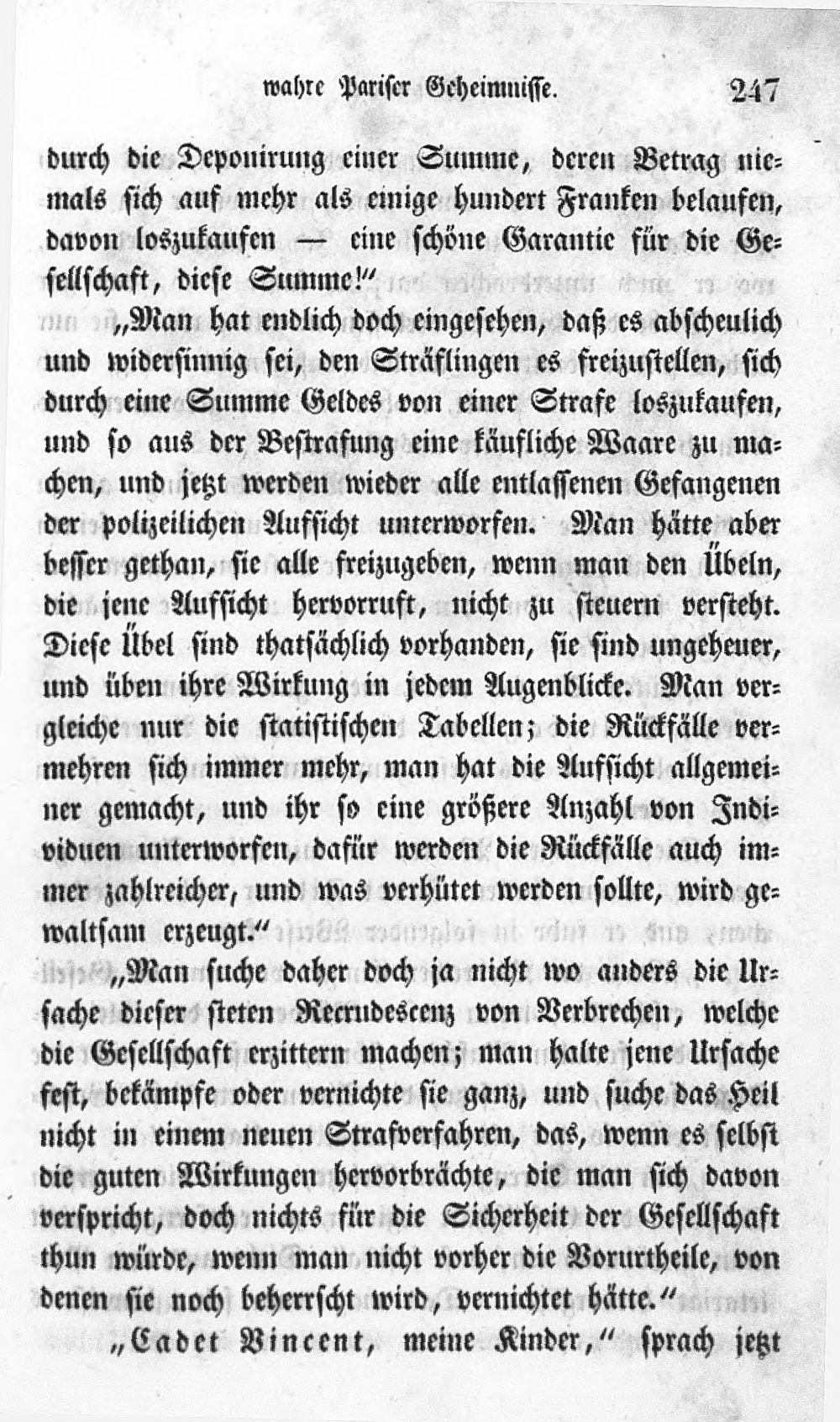 wahre Pariser Geheimnisse. 247

durch die Deponirung einer Summe, deren Betrag niemals sich auf mehr als einige hundert Franken belaufen, davon loszukaufen — eine schöne Garantie für die Gesellschaft, diese Summe!"

„Man hat endlich doch eingesehen, daß es abscheulich und widersinnig sei, den Sträflingen es freizustellen, sich durch eine Summe Geldes von einer Strafe loszukaufen, und so aus der Bestrafung eine käufliche Waare zu machen, und jetzt werden wieder alle entlassenen Gefangenen der polizeilichen Aufsicht unterworfen. Man hätte aber besser gethan, sie alle freizugeben, wenn man den Übeln, die jene Aufsicht hervorruft, nicht zu steuern versteht. Diese Übel sind thatsächlich vorhanden, sie sind ungeheuer, und üben ihre Wirkung in jedem Augenblicke. Man vergleiche nur die statistischen Tabellen; die Rückfälle vermehren sich immer mehr, man hat die Aufsicht allgemeiner gemacht, und ihr so eine größere Anzahl von Individuen unterworfen, dafür werden die Rückfälle auch immer zahlreicher, und was verhütet werden sollte, wird gewaltsam erzeugt."

„Man suche daher doch ja nicht wo anders die Ursache dieser steten Recrudescenz von Verbrechen, welche die Gesellschaft erzittern machen; man halte jene Ursache fest, bekämpfe oder vernichte sie ganz, und suche das Heil nicht in einem neuen Strafverfahren, das, wenn es selbst die guten Wirkungen hervorbrächte, die man sich davon verspricht, doch nichts für die Sicherheit der Gesellschaft thun würde, wenn man nicht vorher die Vorurtheile, von denen sie noch beherrscht wird, vernichtet hätte."

„Cadet Vincent, meine Kinder," sprach jetzt